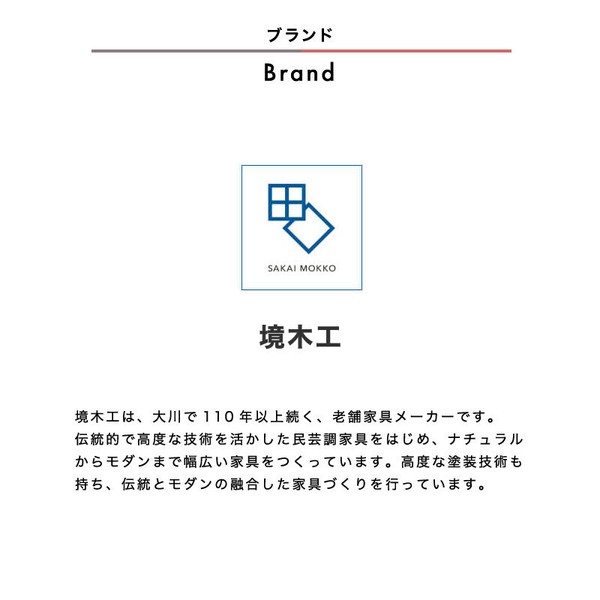 ブランド

Brand

SAKAI MOKKO

境木工

境木工は、大川で110年以上続く、老舗家具メーカーです。伝統的で高度な技術を活かした民芸調家具をはじめ、ナチュラルからモダンまで幅広い家具をつくっています。高度な塗装技術も持ち、伝統とモダンの融合した家具づくりを行っています。